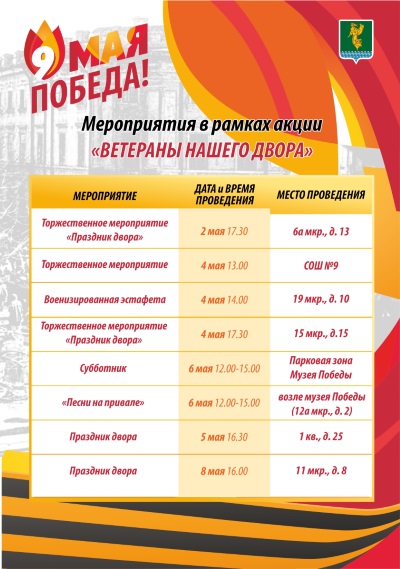 9 МАЯ ПОБЕДА!

Мероприятия в рамках акции «ВЕТЕРАНЫ НАШЕГО ДВОРА»

| МЕРОПРИЯТИЕ | ДАТА и ВРЕМЯ ПРОВЕДЕНИЯ | МЕСТО ПРОВЕДЕНИЯ |
|---|---|---|
| Торжественное мероприятие «Праздник двора» | 2 мая 17.30 | 6а мкр., д. 13 |
| Торжественное мероприятие | 4 мая 13.00 | СОШ №9 |
| Военизированная эстафета | 4 мая 14.00 | 19 мкр., д. 10 |
| Торжественное мероприятие «Праздник двора» | 4 мая 17.30 | 15 мкр., д.15 |
| Субботник | 6 мая 12.00-15.00 | Парковая зона Музея Победы |
| «Песни на привале» | 6 мая 12.00-15.00 | возле музея Победы (12а мкр., д. 2) |
| Праздник двора | 5 мая 16.30 | 1 кв., д. 25 |
| Праздник двора | 8 мая 16.00 | 11 мкр., д. 8 |